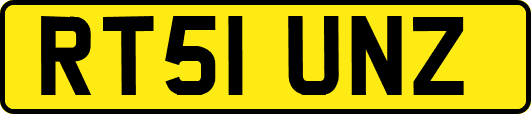 RT51 UNZ